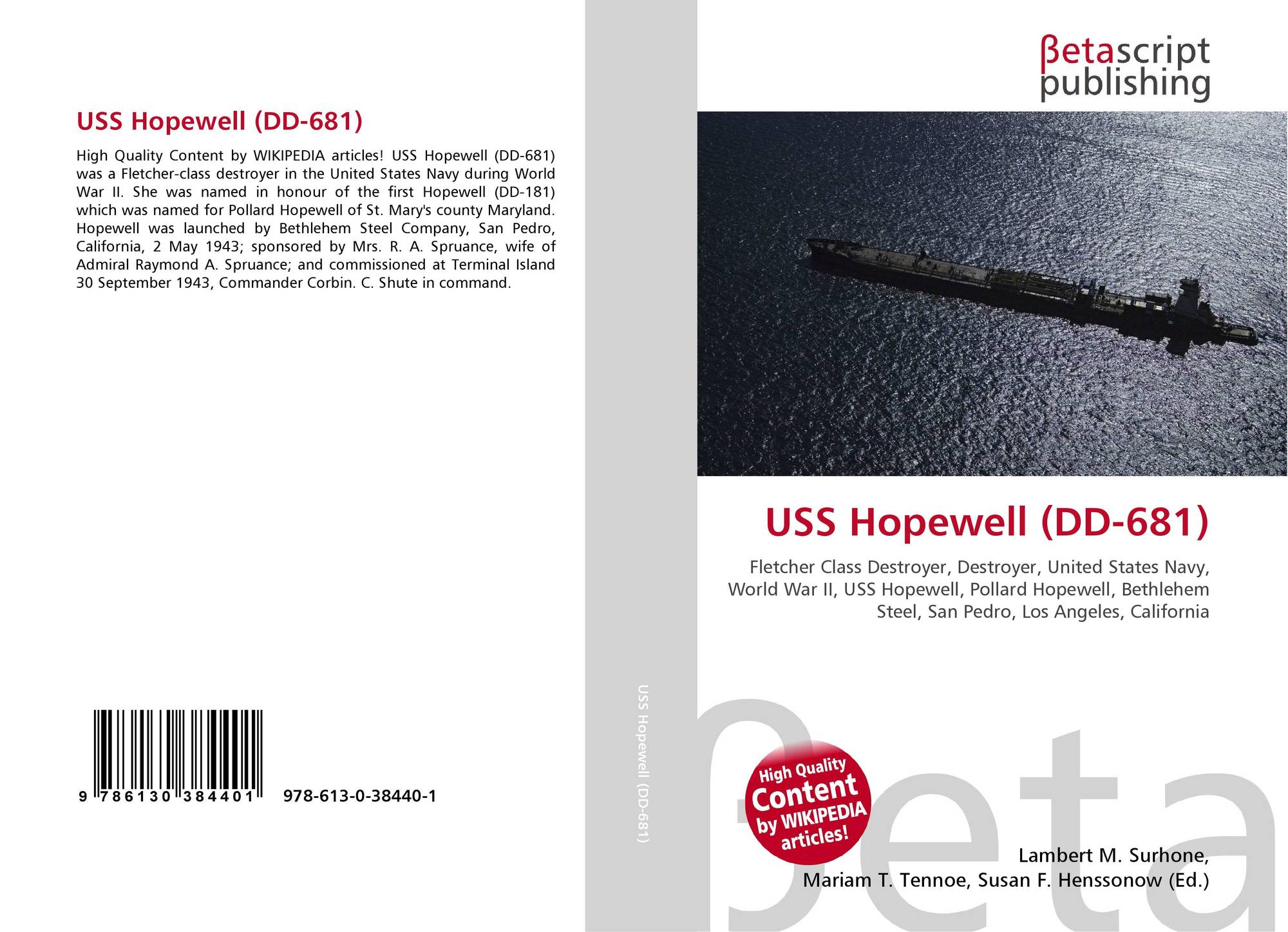 USS Hopewell (DD-681)

High Quality Content by WIKIPEDIA articles! USS Hopewell (DD-681) was a Fletcher-class destroyer in the United States Navy during World War II. She was named in honour of the first Hopewell (DD-181) which was named for Pollard Hopewell of St. Mary's county Maryland. Hopewell was launched by Bethlehem Steel Company, San Pedro, California, 2 May 1943; sponsored by Mrs. R. A. Spruance, wife of Admiral Raymond A. Spruance; and commissioned at Terminal Island 30 September 1943, Commander Corbin. C. Shute in command.

9 786130 384401 978-613-0-38440-1

USS Hopewell (DD-681)

βetascript publishing

USS Hopewell (DD-681)

Fletcher Class Destroyer, Destroyer, United States Navy, World War II, USS Hopewell, Pollard Hopewell, Bethlehem Steel, San Pedro, Los Angeles, California

High Quality Content by WIKIPEDIA articles!

Lambert M. Surhone,
Mariam T. Tennoe, Susan F. Henssonow (Ed.)

βeta